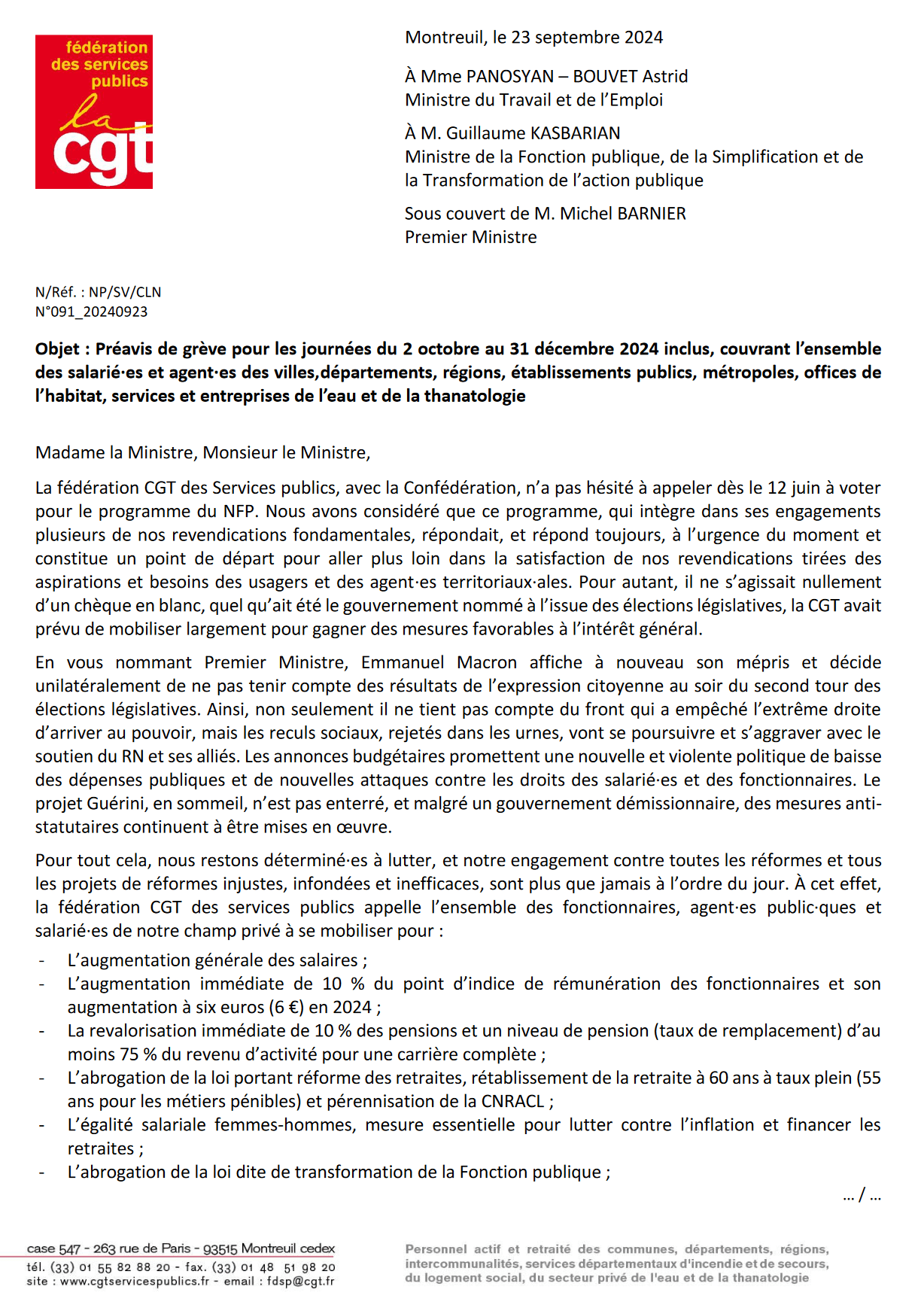 fédération des services publics

la cgt

Montreuil, le 23 septembre 2024

À Mme PANOSYAN – BOUVET Astrid
Ministre du Travail et de l'Emploi

À M. Guillaume KASBARIAN
Ministre de la Fonction publique, de la Simplification et de la Transformation de l'action publique

Sous couvert de M. Michel BARNIER
Premier Ministre

N/Réf. : NP/SV/CLN
N°091_20240923

Objet : Préavis de grève pour les journées du 2 octobre au 31 décembre 2024 inclus, couvrant l'ensemble des salarié·es et agent·es des villes,départements, régions, établissements publics, métropoles, offices de l'habitat, services et entreprises de l'eau et de la thanatologie

Madame la Ministre, Monsieur le Ministre,

La fédération CGT des Services publics, avec la Confédération, n'a pas hésité à appeler dès le 12 juin à voter pour le programme du NFP. Nous avons considéré que ce programme, qui intègre dans ses engagements plusieurs de nos revendications fondamentales, répondait, et répond toujours, à l'urgence du moment et constitue un point de départ pour aller plus loin dans la satisfaction de nos revendications tirées des aspirations et besoins des usagers et des agent·es territoriaux·ales. Pour autant, il ne s'agissait nullement d'un chèque en blanc, quel qu'ait été le gouvernement nommé à l'issue des élections législatives, la CGT avait prévu de mobiliser largement pour gagner des mesures favorables à l'intérêt général.

En vous nommant Premier Ministre, Emmanuel Macron affiche à nouveau son mépris et décide unilatéralement de ne pas tenir compte des résultats de l'expression citoyenne au soir du second tour des élections législatives. Ainsi, non seulement il ne tient pas compte du front qui a empêché l'extrême droite d'arriver au pouvoir, mais les reculs sociaux, rejetés dans les urnes, vont se poursuivre et s'aggraver avec le soutien du RN et ses alliés. Les annonces budgétaires promettent une nouvelle et violente politique de baisse des dépenses publiques et de nouvelles attaques contre les droits des salarié·es et des fonctionnaires. Le projet Guérini, en sommeil, n'est pas enterré, et malgré un gouvernement démissionnaire, des mesures anti-statutaires continuent à être mises en œuvre.

Pour tout cela, nous restons déterminé·es à lutter, et notre engagement contre toutes les réformes et tous les projets de réformes injustes, infondées et inefficaces, sont plus que jamais à l'ordre du jour. À cet effet, la fédération CGT des services publics appelle l'ensemble des fonctionnaires, agent·es public·ques et salarié·es de notre champ privé à se mobiliser pour :

- L'augmentation générale des salaires ;
- L'augmentation immédiate de 10 % du point d'indice de rémunération des fonctionnaires et son augmentation à six euros (6 €) en 2024 ;
- La revalorisation immédiate de 10 % des pensions et un niveau de pension (taux de remplacement) d'au moins 75 % du revenu d'activité pour une carrière complète ;
- L'abrogation de la loi portant réforme des retraites, rétablissement de la retraite à 60 ans à taux plein (55 ans pour les métiers pénibles) et pérennisation de la CNRACL ;
- L'égalité salariale femmes-hommes, mesure essentielle pour lutter contre l'inflation et financer les retraites ;
- L'abrogation de la loi dite de transformation de la Fonction publique ;

… / …

case 547 - 263 rue de Paris - 93515 Montreuil cedex
tél. (33) 01 55 82 88 20 - fax. (33) 01 48 51 98 20
site : www.cgtservicespublics.fr - email : fdsp@cgt.fr

Personnel actif et retraité des communes, départements, régions, intercommunalités, services départementaux d'incendie et de secours, du logement social, du secteur privé de l'eau et de la thanatologie